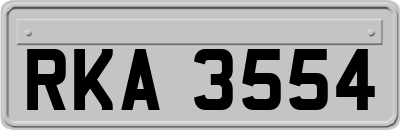 RKA 3554